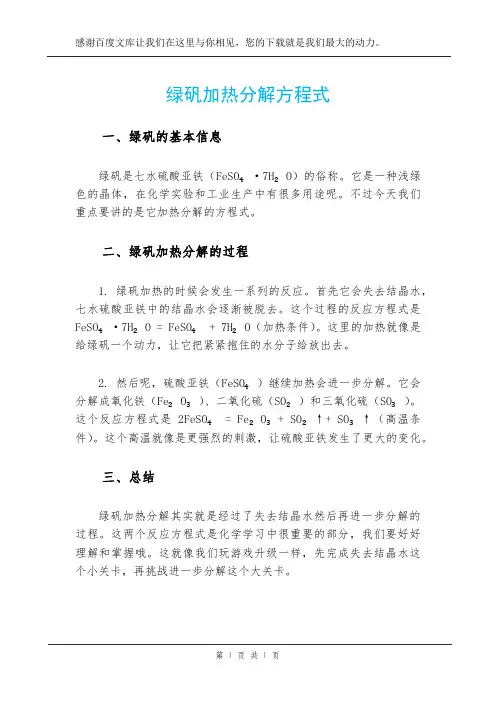 感谢百度文库让我们在这里与你相见，您的下载就是我们最大的动力。

绿矾加热分解方程式

一、绿矾的基本信息

绿矾是七水硫酸亚铁（$FeSO_4 \cdot 7H_2O$）的俗称。它是一种浅绿色的晶体，在化学实验和工业生产中有很多用途呢。不过今天我们重点要讲的是它加热分解的方程式。

二、绿矾加热分解的过程

1. 绿矾加热的时候会发生一系列的反应。首先它会失去结晶水，七水硫酸亚铁中的结晶水会逐渐被脱去。这个过程的反应方程式是 $FeSO_4 \cdot 7H_2O = FeSO_4 + 7H_2O$（加热条件）。这里的加热就像是给绿矾一个动力，让它把紧紧抱住的水分子给放出去。

2. 然后呢，硫酸亚铁（$FeSO_4$）继续加热会进一步分解。它会分解成氧化铁（$Fe_2O_3$）、二氧化硫（$SO_2$）和三氧化硫（$SO_3$）。这个反应方程式是 $2FeSO_4 = Fe_2O_3 + SO_2\uparrow + SO_3\uparrow$（高温条件）。这个高温就像是更强烈的刺激，让硫酸亚铁发生了更大的变化。

三、总结

绿矾加热分解其实就是经过了失去结晶水然后再进一步分解的过程。这两个反应方程式是化学学习中很重要的部分，我们要好好理解和掌握哦。这就像我们玩游戏升级一样，先完成失去结晶水这个小关卡，再挑战进一步分解这个大关卡。

第 1 页 共 1 页